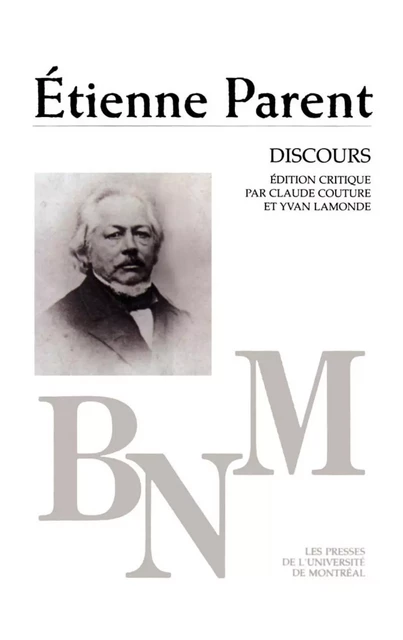 Étienne Parent

DISCOURS

ÉDITION CRITIQUE
PAR CLAUDE COUTURE
ET YVAN LAMONDE

BNM

LES PRESSES
DE L'UNIVERSITÉ
DE MONTRÉAL